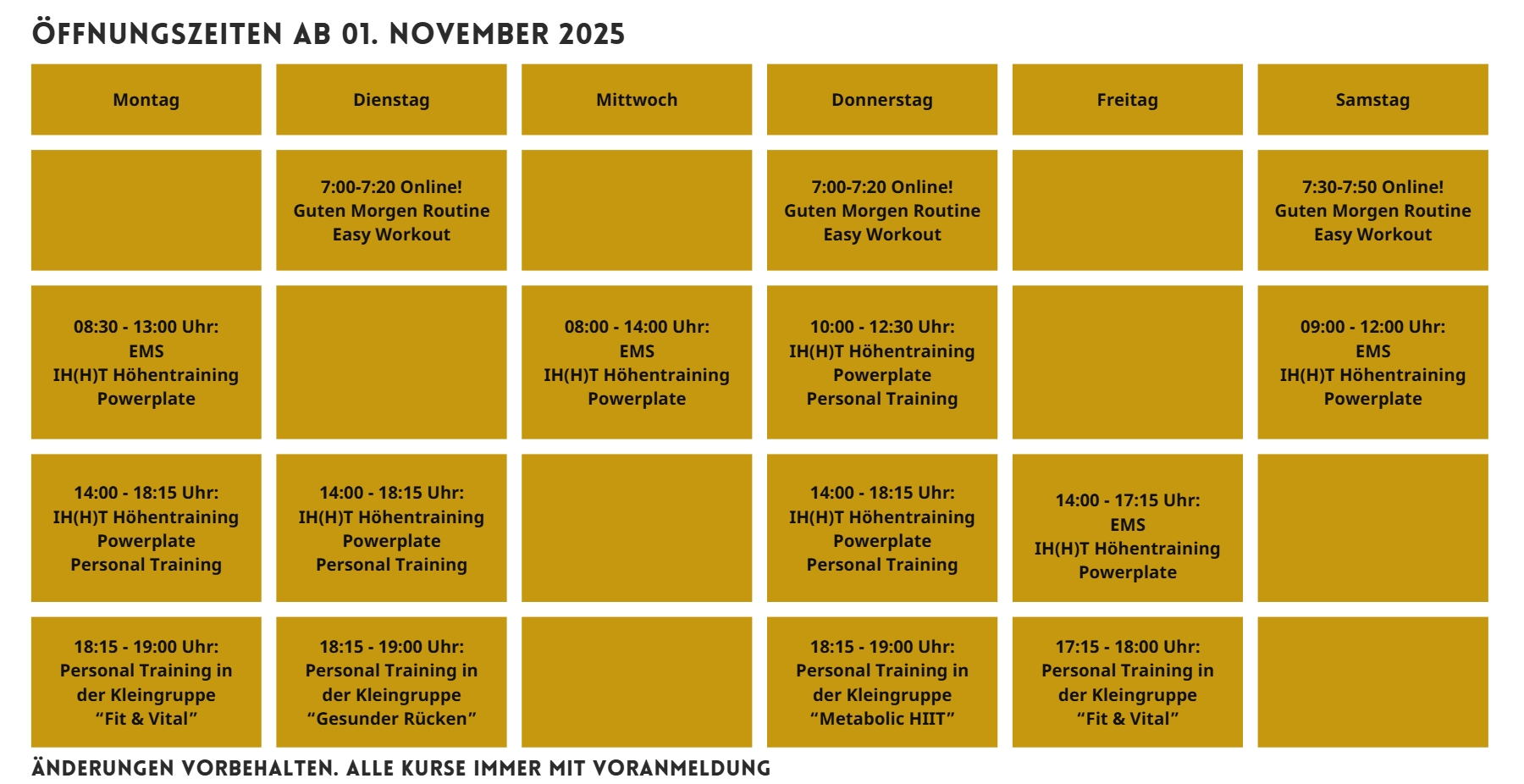 ÖFFNUNGSZEITEN AB 01. NOVEMBER 2025

| Montag | Dienstag | Mittwoch | Donnerstag | Freitag | Samstag |
|---|---|---|---|---|---|
| | 7:00-7:20 Online! Guten Morgen Routine Easy Workout | | 7:00-7:20 Online! Guten Morgen Routine Easy Workout | | 7:30-7:50 Online! Guten Morgen Routine Easy Workout |
| 08:30 - 13:00 Uhr: EMS IH(H)T Höhentraining Powerplate | | 08:00 - 14:00 Uhr: EMS IH(H)T Höhentraining Powerplate | 10:00 - 12:30 Uhr: IH(H)T Höhentraining Powerplate Personal Training | | 09:00 - 12:00 Uhr: EMS IH(H)T Höhentraining Powerplate |
| 14:00 - 18:15 Uhr: IH(H)T Höhentraining Powerplate Personal Training | 14:00 - 18:15 Uhr: IH(H)T Höhentraining Powerplate Personal Training | | 14:00 - 18:15 Uhr: IH(H)T Höhentraining Powerplate Personal Training | 14:00 - 17:15 Uhr: EMS IH(H)T Höhentraining Powerplate | |
| 18:15 - 19:00 Uhr: Personal Training in der Kleingruppe “Fit & Vital” | 18:15 - 19:00 Uhr: Personal Training in der Kleingruppe “Gesunder Rücken” | | 18:15 - 19:00 Uhr: Personal Training in der Kleingruppe “Metabolic HIIT” | 17:15 - 18:00 Uhr: Personal Training in der Kleingruppe “Fit & Vital” | |

ÄNDERUNGEN VORBEHALTEN. ALLE KURSE IMMER MIT VORANMELDUNG